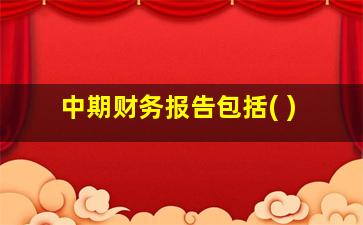 中期财务报告包括( )